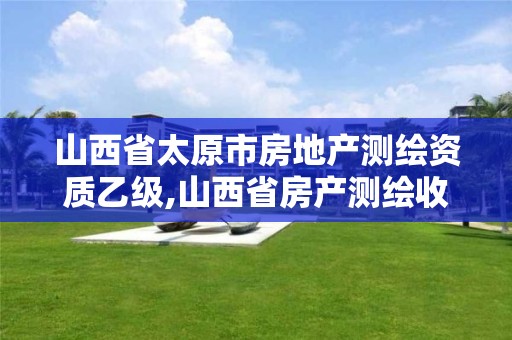 山西省太原市房地产测绘资质乙级,山西省房产测绘收